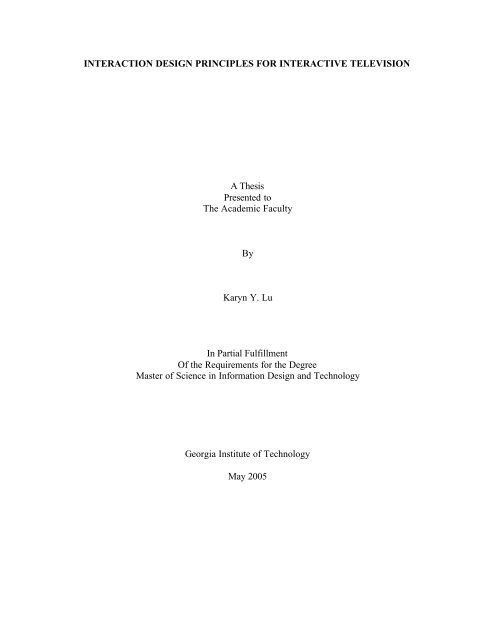 INTERACTION DESIGN PRINCIPLES FOR INTERACTIVE TELEVISION

A Thesis
Presented to
The Academic Faculty

By

Karyn Y. Lu

In Partial Fulfillment
Of the Requirements for the Degree
Master of Science in Information Design and Technology

Georgia Institute of Technology

May 2005